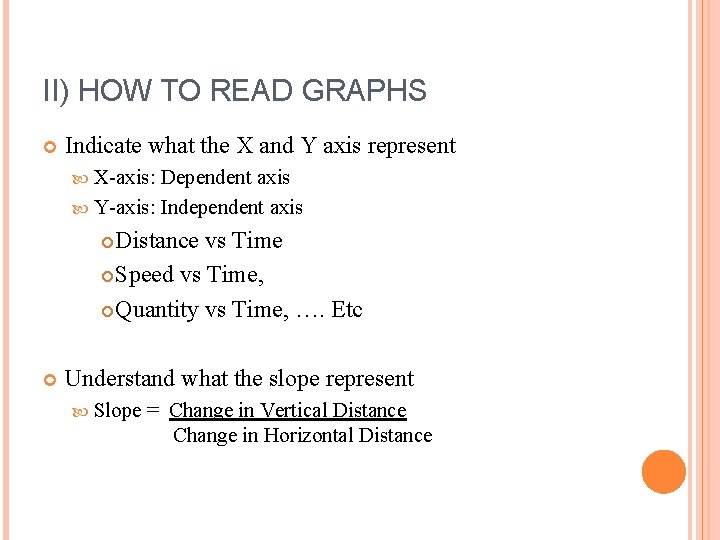 II) HOW TO READ GRAPHS

Indicate what the X and Y axis represent

X-axis: Dependent axis

Y-axis: Independent axis

Distance vs Time

Speed vs Time,

Quantity vs Time, …. Etc

Understand what the slope represent

Slope = $\frac{\text{Change in Vertical Distance}}{\text{Change in Horizontal Distance}}$